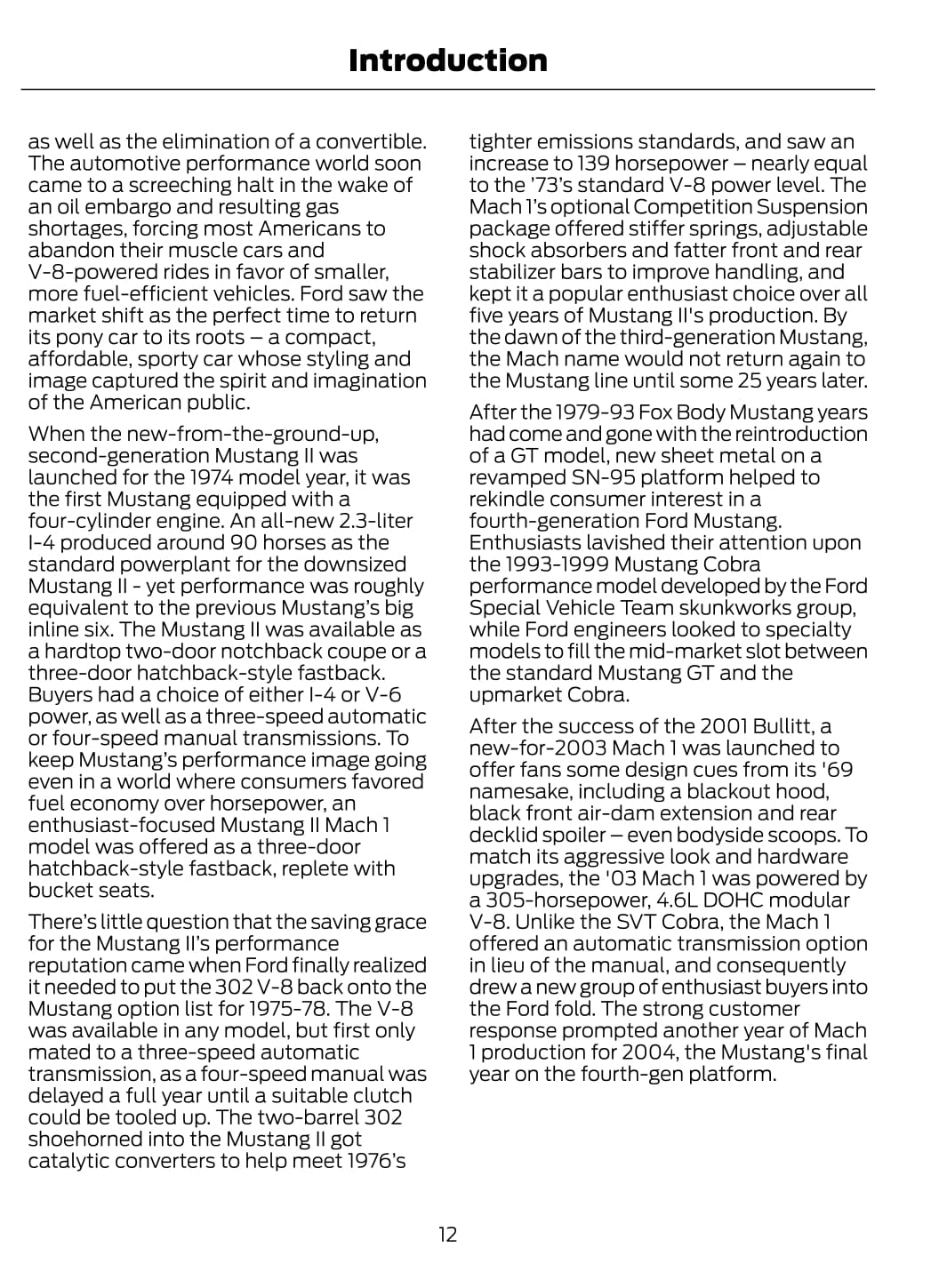 Introduction

as well as the elimination of a convertible. The automotive performance world soon came to a screeching halt in the wake of an oil embargo and resulting gas shortages, forcing most Americans to abandon their muscle cars and V-8-powered rides in favor of smaller, more fuel-efficient vehicles. Ford saw the market shift as the perfect time to return its pony car to its roots – a compact, affordable, sporty car whose styling and image captured the spirit and imagination of the American public.

When the new-from-the-ground-up, second-generation Mustang II was launched for the 1974 model year, it was the first Mustang equipped with a four-cylinder engine. An all-new 2.3-liter I-4 produced around 90 horses as the standard powerplant for the downsized Mustang II - yet performance was roughly equivalent to the previous Mustang's big inline six. The Mustang II was available as a hardtop two-door notchback coupe or a three-door hatchback-style fastback. Buyers had a choice of either I-4 or V-6 power, as well as a three-speed automatic or four-speed manual transmissions. To keep Mustang's performance image going even in a world where consumers favored fuel economy over horsepower, an enthusiast-focused Mustang II Mach 1 model was offered as a three-door hatchback-style fastback, replete with bucket seats.

There's little question that the saving grace for the Mustang II's performance reputation came when Ford finally realized it needed to put the 302 V-8 back onto the Mustang option list for 1975-78. The V-8 was available in any model, but first only mated to a three-speed automatic transmission, as a four-speed manual was delayed a full year until a suitable clutch could be tooled up. The two-barrel 302 shoehorned into the Mustang II got catalytic converters to help meet 1976's tighter emissions standards, and saw an increase to 139 horsepower – nearly equal to the '73's standard V-8 power level. The Mach 1's optional Competition Suspension package offered stiffer springs, adjustable shock absorbers and fatter front and rear stabilizer bars to improve handling, and kept it a popular enthusiast choice over all five years of Mustang II's production. By the dawn of the third-generation Mustang, the Mach name would not return again to the Mustang line until some 25 years later.

After the 1979-93 Fox Body Mustang years had come and gone with the reintroduction of a GT model, new sheet metal on a revamped SN-95 platform helped to rekindle consumer interest in a fourth-generation Ford Mustang. Enthusiasts lavished their attention upon the 1993-1999 Mustang Cobra performance model developed by the Ford Special Vehicle Team skunkworks group, while Ford engineers looked to specialty models to fill the mid-market slot between the standard Mustang GT and the upmarket Cobra.

After the success of the 2001 Bullitt, a new-for-2003 Mach 1 was launched to offer fans some design cues from its '69 namesake, including a blackout hood, black front air-dam extension and rear decklid spoiler – even bodyside scoops. To match its aggressive look and hardware upgrades, the '03 Mach 1 was powered by a 305-horsepower, 4.6L DOHC modular V-8. Unlike the SVT Cobra, the Mach 1 offered an automatic transmission option in lieu of the manual, and consequently drew a new group of enthusiast buyers into the Ford fold. The strong customer response prompted another year of Mach 1 production for 2004, the Mustang's final year on the fourth-gen platform.

12